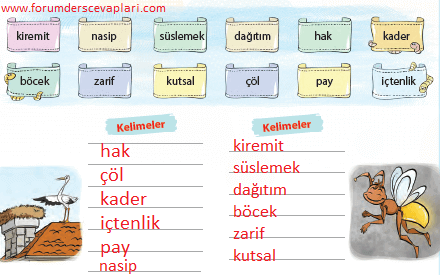 www.forumderscevaplari.com

kiremit
nasip
süslemek
dağıtım
hak
kader
böcek
zarif
kutsal
çöl
pay
içtenlik

Kelimeler
hak
çöl
kader
içtenlik
pay
nasip

Kelimeler
kiremit
süslemek
dağıtım
böcek
zarif
kutsal